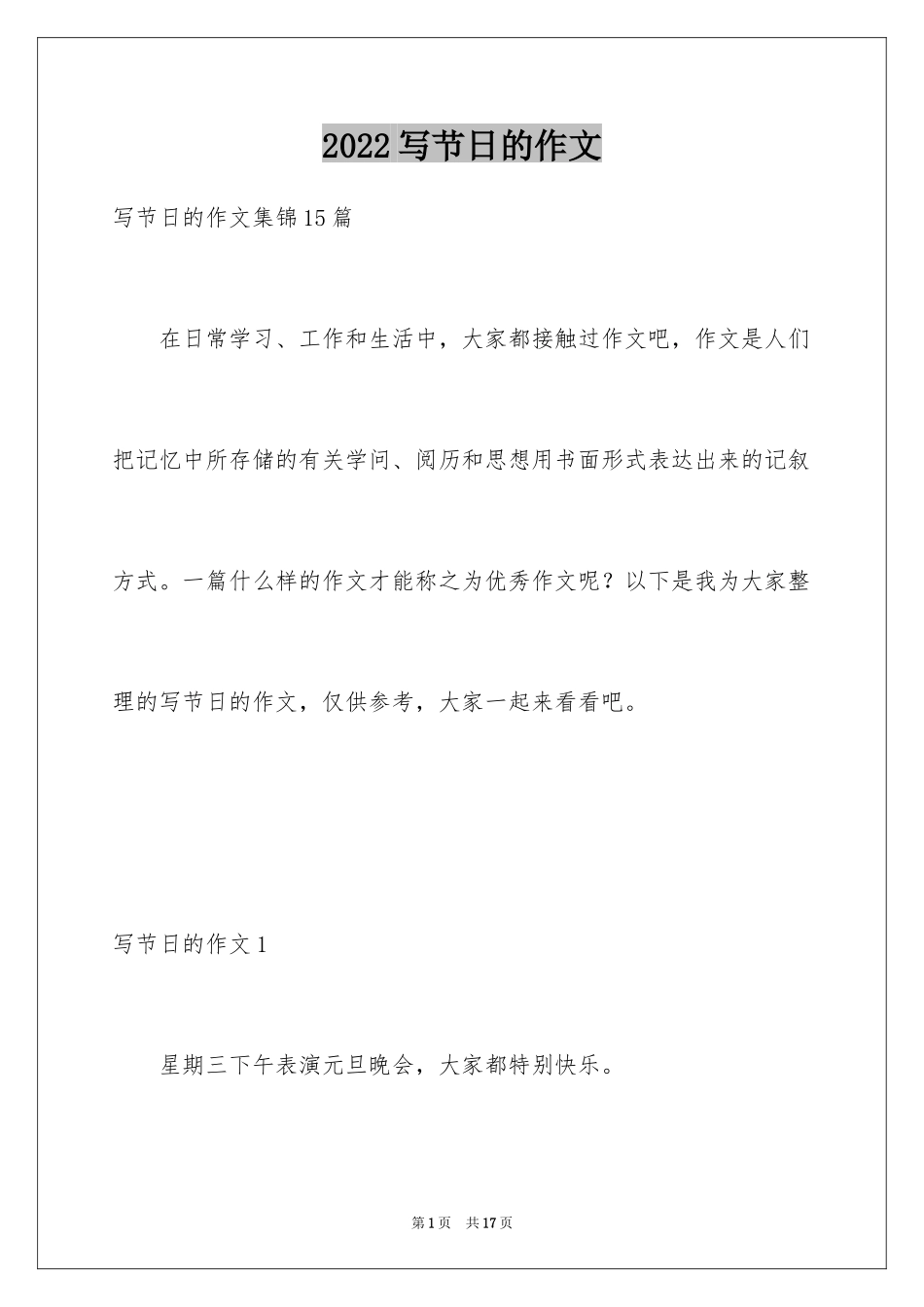 2022写节日的作文

写节日的作文集锦15篇

在日常学习、工作和生活中，大家都接触过作文吧，作文是人们把记忆中所存储的有关学问、阅历和思想用书面形式表达出来的记叙方式。一篇什么样的作文才能称之为优秀作文呢？以下是我为大家整理的写节日的作文，仅供参考，大家一起来看看吧。

写节日的作文1

星期三下午表演元旦晚会，大家都特别快乐。

第1页 共17页